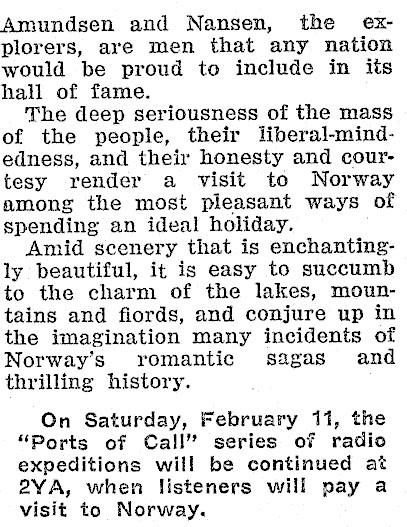 Amundsen and Nansen, the explorers, are men that any nation would be proud to include in its hall of fame.

The deep seriousness of the mass of the people, their liberal-mindedness, and their honesty and courtesy render a visit to Norway among the most pleasant ways of spending an ideal holiday.

Amid scenery that is enchantingly beautiful, it is easy to succumb to the charm of the lakes, mountains and fiords, and conjure up in the imagination many incidents of Norway's romantic sagas and thrilling history.

On Saturday, February 11, the "Ports of Call" series of radio expeditions will be continued at 2YA, when listeners will pay a visit to Norway.